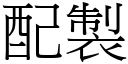 配製